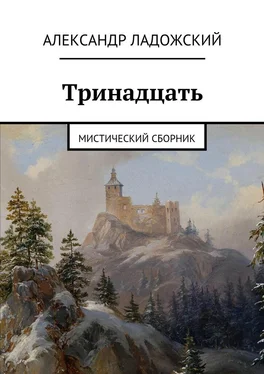 АЛЕКСАНДР ЛАДОЖСКИЙ

Тринадцать

МИСТИЧЕСКИЙ СБОРНИК